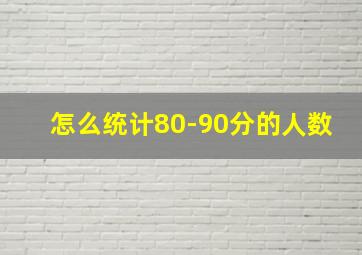 怎么统计80-90分的人数